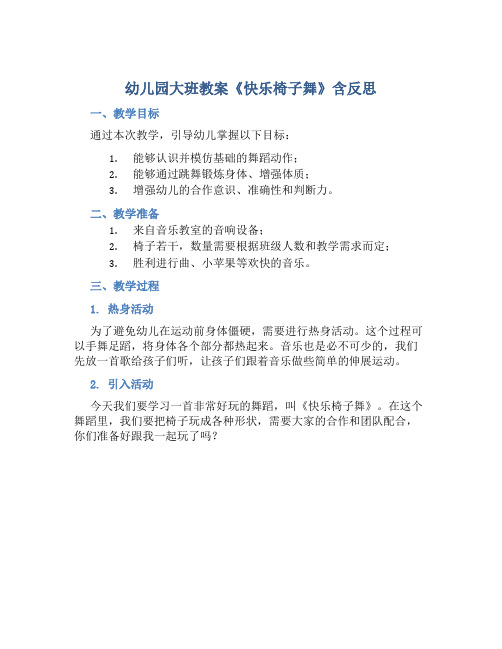 幼儿园大班教案《快乐椅子舞》含反思

一、教学目标

通过本次教学，引导幼儿掌握以下目标：

1. 能够认识并模仿基础的舞蹈动作；
2. 能够通过跳舞锻炼身体、增强体质；
3. 增强幼儿的合作意识、准确性和判断力。

二、教学准备

1. 来自音乐教室的音响设备；
2. 椅子若干，数量需要根据班级人数和教学需求而定；
3. 胜利进行曲、小苹果等欢快的音乐。

三、教学过程

1. 热身活动

为了避免幼儿在运动前身体僵硬，需要进行热身活动。这个过程可以手舞足蹈，将身体各个部分都热起来。音乐也是必不可少的，我们先放一首歌给孩子们听，让孩子们跟着音乐做些简单的伸展运动。

2. 引入活动

今天我们要学习一首非常好玩的舞蹈，叫《快乐椅子舞》。在这个舞蹈里，我们要把椅子玩成各种形状，需要大家的合作和团队配合，你们准备好跟我一起玩了吗？